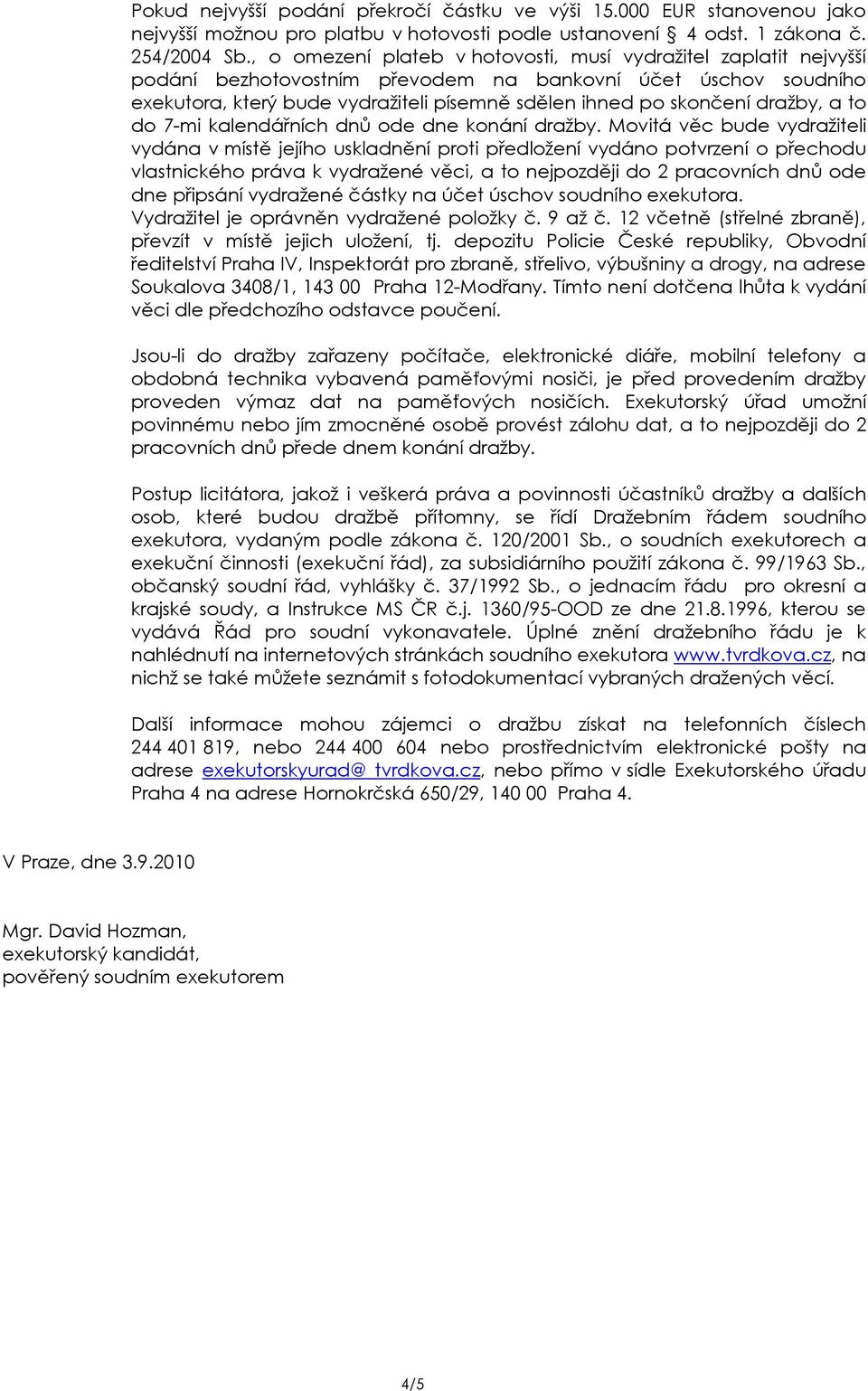 Pokud nejvyšší podání překročí částku ve výši 15.000 EUR stanovenou jako nejvyšší možnou pro platbu v hotovosti podle ustanovení § 4 odst. 1 zákona č. 254/2004 Sb., o omezení plateb v hotovosti, musí vydražitel zaplatit nejvyšší podání bezhotovostním převodem na bankovní účet úschov soudního exekutora, který bude vydražiteli písemně sdělen ihned po skončení dražby, a to do 7-mi kalendářních dnů ode dne konání dražby. Movitá věc bude vydražiteli vydána v místě jejího uskladnění proti předložení vydáno potvrzení o přechodu vlastnického práva k vydražené věci, a to nejpozději do 2 pracovních dnů ode dne připsání vydražené částky na účet úschov soudního exekutora. Vydražitel je oprávněn vydražené položky č. 9 až č. 12 včetně (střelné zbraně), převzít v místě jejich uložení, tj. depozitu Policie České republiky, Obvodní ředitelství Praha IV, Inspektorát pro zbraně, střelivo, výbušniny a drogy, na adrese Soukalova 3408/1, 143 00 Praha 12-Modřany. Tímto není dotčena lhůta k vydání věci dle předchozího odstavce poučení.

Jsou-li do dražby zařazeny počítače, elektronické diáře, mobilní telefony a obdobná technika vybavená paměťovými nosiči, je před provedením dražby proveden výmaz dat na paměťových nosičích. Exekutorský úřad umožní povinnému nebo jím zmocněné osobě provést zálohu dat, a to nejpozději do 2 pracovních dnů přede dnem konání dražby.

Postup licitátora, jakož i veškerá práva a povinnosti účastníků dražby a dalších osob, které budou dražbě přítomny, se řídí Dražebním řádem soudního exekutora, vydaným podle zákona č. 120/2001 Sb., o soudních exekutorech a exekuční činnosti (exekuční řád), za subsidiárního použití zákona č. 99/1963 Sb., občanský soudní řád, vyhlášky č. 37/1992 Sb., o jednacím řádu pro okresní a krajské soudy, a Instrukce MS ČR č.j. 1360/95-OOD ze dne 21.8.1996, kterou se vydává Řád pro soudní vykonavatele. Úplné znění dražebního řádu je k nahlédnutí na internetových stránkách soudního exekutora www.tvrdkova.cz, na nichž se také můžete seznámit s fotodokumentací vybraných dražených věcí.

Další informace mohou zájemci o dražbu získat na telefonních číslech 244 401 819, nebo 244 400 604 nebo prostřednictvím elektronické pošty na adrese exekutorskyurad@ tvrdkova.cz, nebo přímo v sídle Exekutorského úřadu Praha 4 na adrese Hornokrčská 650/29, 140 00 Praha 4.

V Praze, dne 3.9.2010

Mgr. David Hozman,
exekutorský kandidát,
pověřený soudním exekutorem

4/5